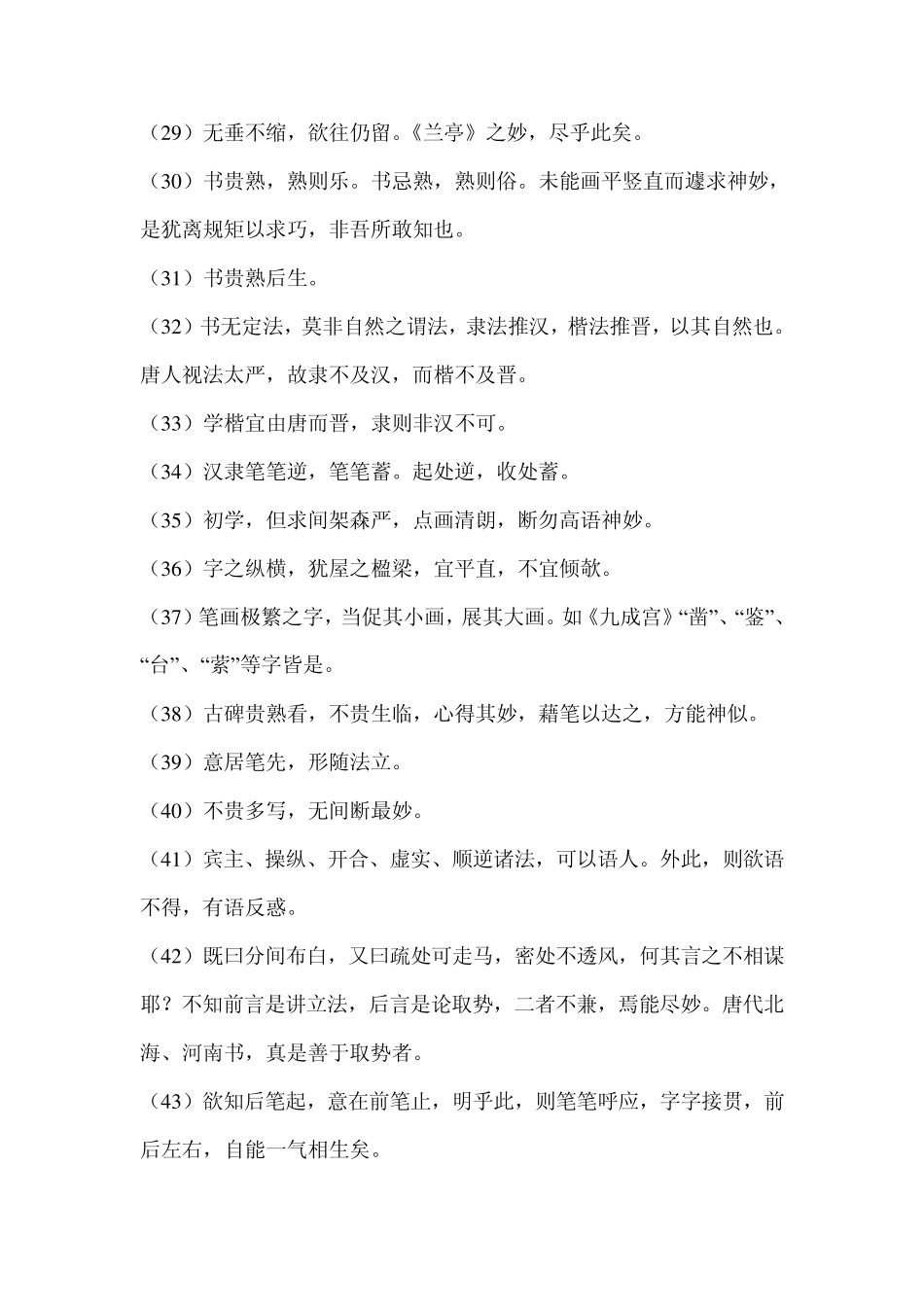 （29）无垂不缩，欲往仍留。《兰亭》之妙，尽乎此矣。

（30）书贵熟，熟则乐。书忌熟，熟则俗。未能画平竖直而遽求神妙，是犹离规矩以求巧，非吾所敢知也。

（31）书贵熟后生。

（32）书无定法，莫非自然之谓法，隶法推汉，楷法推晋，以其自然也。唐人视法太严，故隶不及汉，而楷不及晋。

（33）学楷宜由唐而晋，隶则非汉不可。

（34）汉隶笔笔逆，笔笔蓄。起处逆，收处蓄。

（35）初学，但求间架森严，点画清朗，断勿高语神妙。

（36）字之纵横，犹屋之楹梁，宜平直，不宜倾欹。

（37）笔画极繁之字，当促其小画，展其大画。如《九成宫》“凿”、“鉴”、“台”、“萦”等字皆是。

（38）古碑贵熟看，不贵生临，心得其妙，藉笔以达之，方能神似。

（39）意居笔先，形随法立。

（40）不贵多写，无间断最妙。

（41）宾主、操纵、开合、虚实、顺逆诸法，可以语人。外此，则欲语不得，有语反惑。

（42）既曰分间布白，又曰疏处可走马，密处不透风，何其言之不相谋耶？不知前言是讲立法，后言是论取势，二者不兼，焉能尽妙。唐代北海、河南书，真是善于取势者。

（43）欲知后笔起，意在前笔止，明乎此，则笔笔呼应，字字接贯，前后左右，自能一气相生矣。